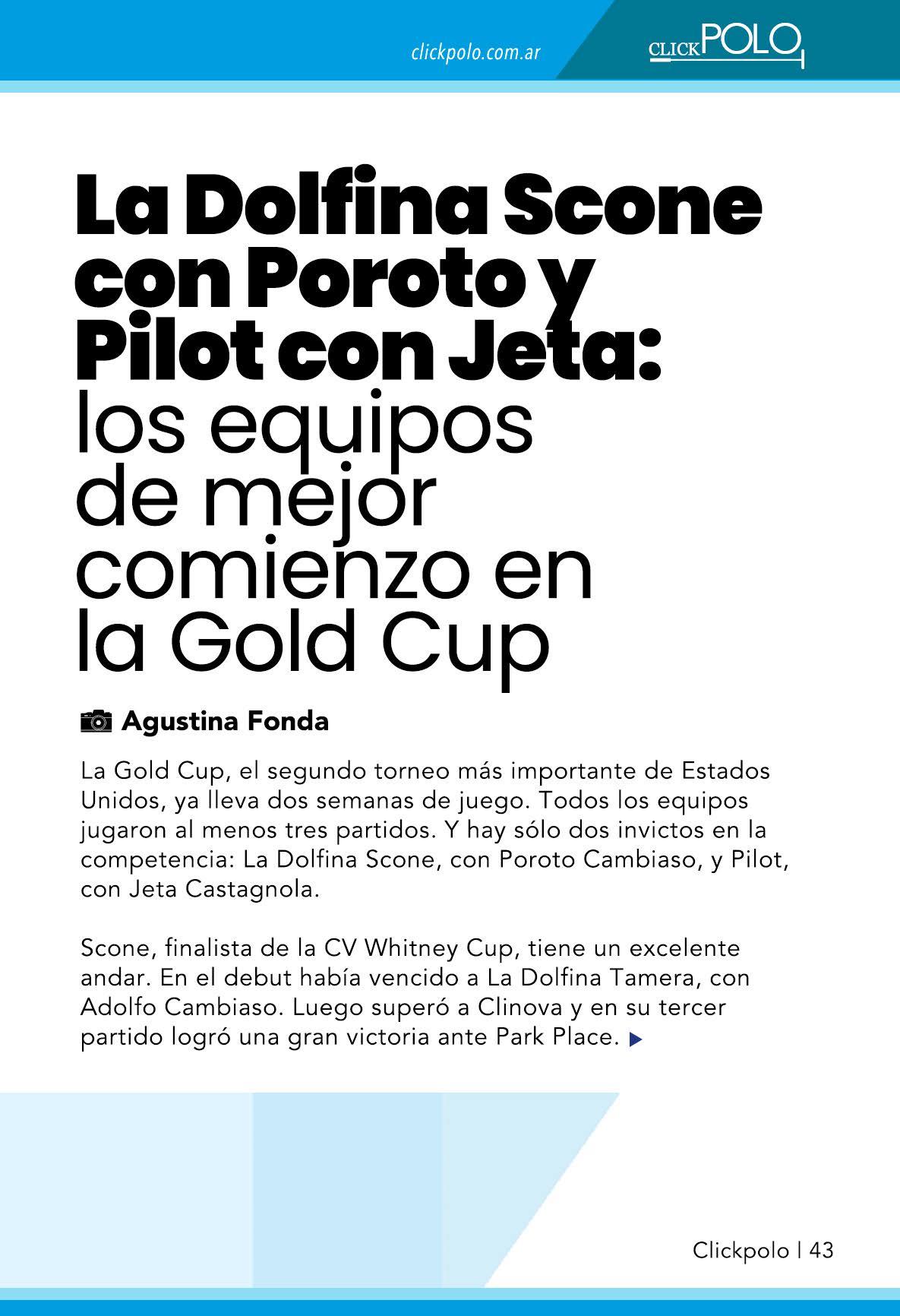 clickpolo.com.ar

CLICKPOLO

La Dolfina Scone con Poroto y Pilot con Jeta: los equipos de mejor comienzo en la Gold Cup

Agustina Fonda

La Gold Cup, el segundo torneo más importante de Estados Unidos, ya lleva dos semanas de juego. Todos los equipos jugaron al menos tres partidos. Y hay sólo dos invictos en la competencia: La Dolfina Scone, con Poroto Cambiaso, y Pilot, con Jeta Castagnola.

Scone, finalista de la CV Whitney Cup, tiene un excelente andar. En el debut había vencido a La Dolfina Tamera, con Adolfo Cambiaso. Luego superó a Clinova y en su tercer partido logró una gran victoria ante Park Place.

Clickpolo | 43